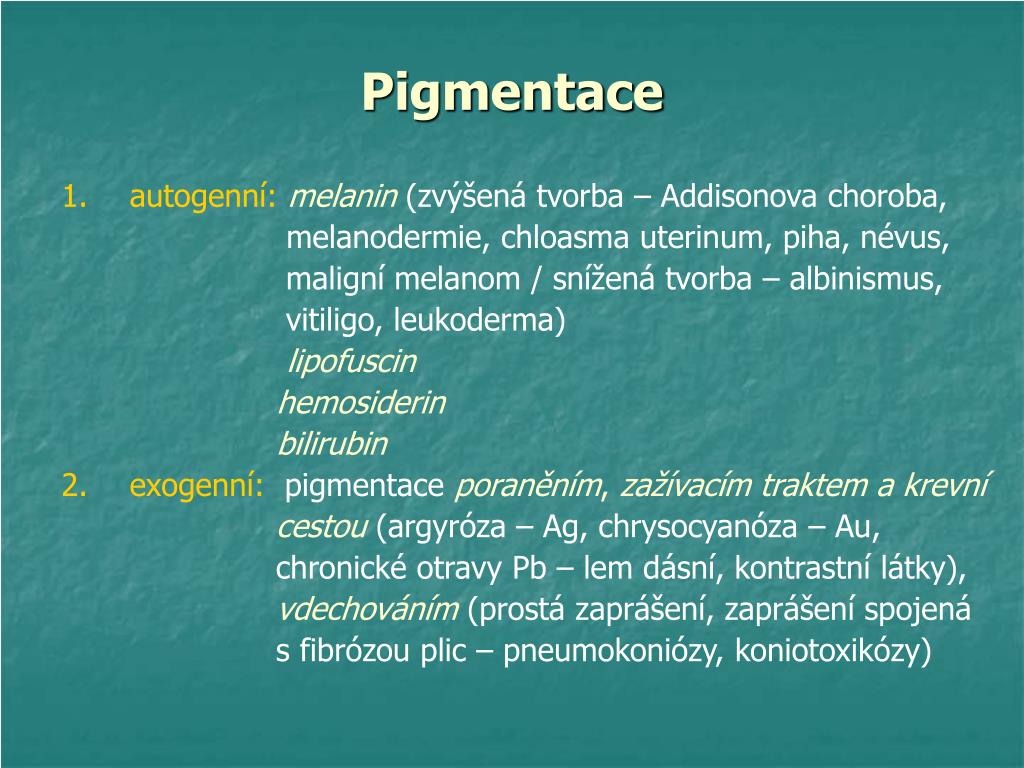 Pigmentace

1. autogenní: melanin (zvýšená tvorba – Addisonova choroba, melanodermie, chloasma uterinum, piha, névus, maligní melanom / snížená tvorba – albinismus, vitiligo, leukoderma)
lipofuscin
hemosiderin
bilirubin

2. exogenní: pigmentace poraněním, zažívacím traktem a krevní cestou (argyróza – Ag, chrysocyanóza – Au, chronické otravy Pb – lem dásní, kontrastní látky), vdechováním (prostá zaprášení, zaprášení spojená s fibrózou plic – pneumokoniózy, koniotoxikózy)